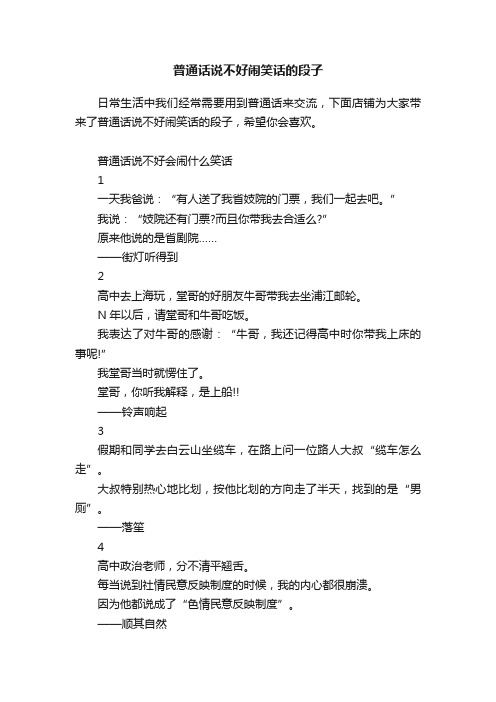 普通话说不好闹笑话的段子

日常生活中我们经常需要用到普通话来交流，下面店铺为大家带来了普通话说不好闹笑话的段子，希望你会喜欢。

普通话说不好会闹什么笑话

1

一天我爸说：“有人送了我省妓院的门票，我们一起去吧。”

我说：“妓院还有门票?而且你带我去合适么?”

原来他说的是省剧院……

——街灯听得到

2

高中去上海玩，堂哥的好朋友牛哥带我去坐浦江邮轮。

N 年以后，请堂哥和牛哥吃饭。

我表达了对牛哥的感谢：“牛哥，我还记得高中时你带我上床的事呢!”

我堂哥当时就愣住了。

堂哥，你听我解释，是上船!!

——铃声响起

3

假期和同学去白云山坐缆车，在路上问一位路人大叔“缆车怎么走”。

大叔特别热心地比划，按他比划的方向走了半天，找到的是“男厕”。

——落笙

4

高中政治老师，分不清平翘舌。

每当说到社情民意反映制度的时候，我的内心都很崩溃。

因为他都说成了“色情民意反映制度”。

——顺其自然